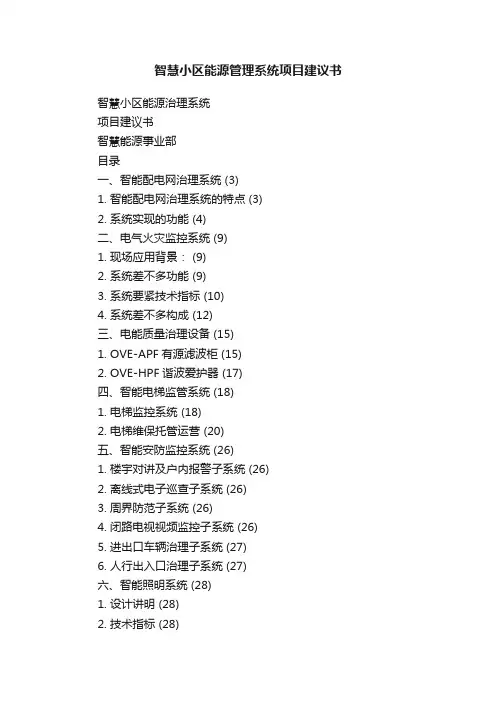 智慧小区能源管理系统项目建议书

智慧小区能源治理系统
项目建议书
智慧能源事业部
目录
一、智能配电网治理系统 (3)
1. 智能配电网治理系统的特点 (3)
2. 系统实现的功能 (4)
二、电气火灾监控系统 (9)
1. 现场应用背景： (9)
2. 系统差不多功能 (9)
3. 系统要紧技术指标 (10)
4. 系统差不多构成 (12)
三、电能质量治理设备 (15)
1. OVE-APF 有源滤波柜 (15)
2. OVE-HPF 谐波爱护器 (17)
四、智能电梯监管系统 (18)
1. 电梯监控系统 (18)
2. 电梯维保托管运营 (20)
五、智能安防监控系统 (26)
1. 楼宇对讲及户内报警子系统 (26)
2. 离线式电子巡查子系统 (26)
3. 周界防范子系统 (26)
4. 闭路电视视频监控子系统 (26)
5. 进出口车辆治理子系统 (27)
6. 人行出入口治理子系统 (27)
六、智能照明系统 (28)
1. 设计讲明 (28)
2. 技术指标 (28)